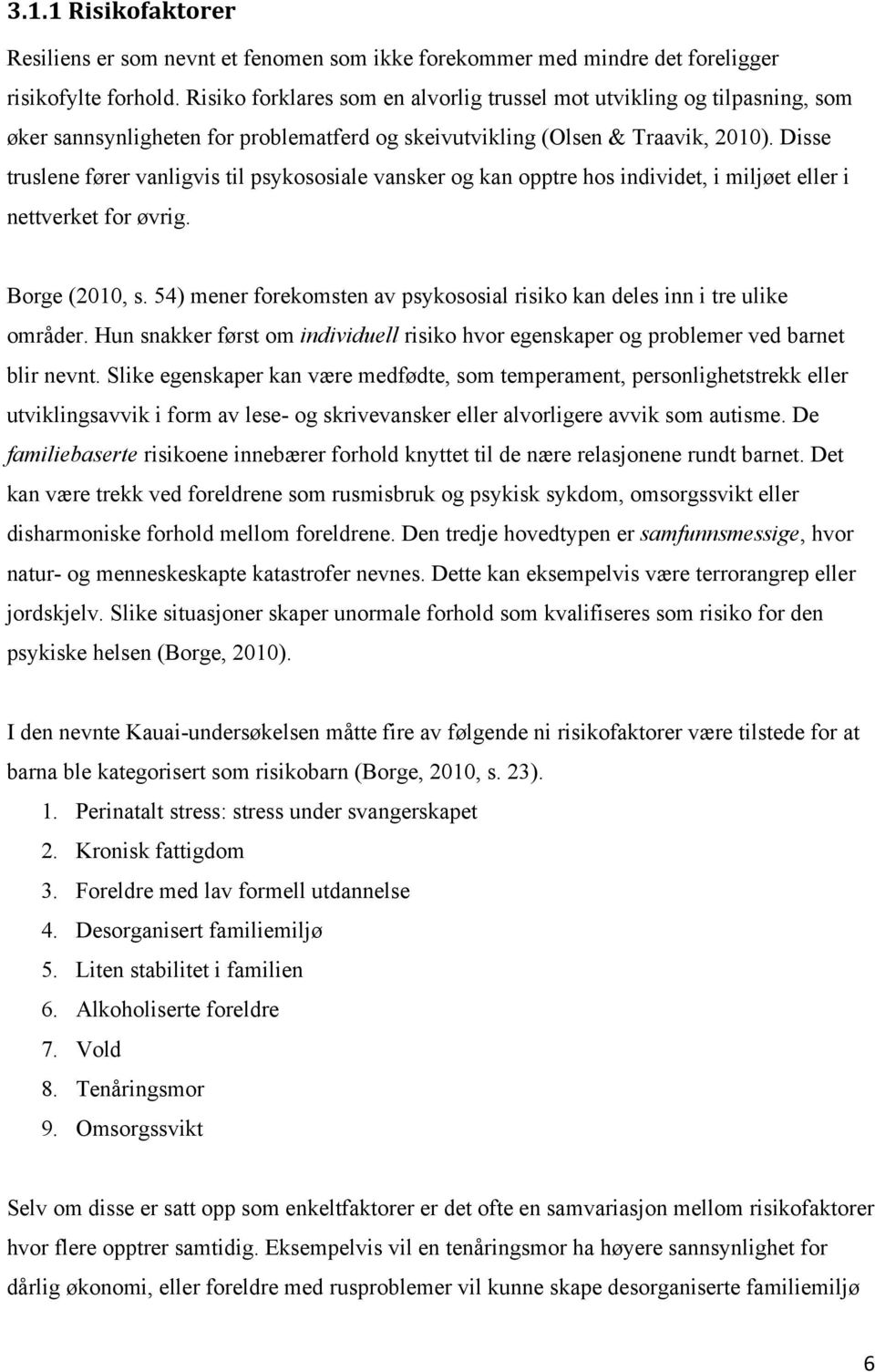 3.1.1 Risikofaktorer

Resiliens er som nevnt et fenomen som ikke forekommer med mindre det foreligger risikofylte forhold. Risiko forklares som en alvorlig trussel mot utvikling og tilpasning, som øker sannsynligheten for problematferd og skeivutvikling (Olsen & Traavik, 2010). Disse truslene fører vanligvis til psykososiale vansker og kan opptre hos individet, i miljøet eller i nettverket for øvrig.

Borge (2010, s. 54) mener forekomsten av psykososial risiko kan deles inn i tre ulike områder. Hun snakker først om individuell risiko hvor egenskaper og problemer ved barnet blir nevnt. Slike egenskaper kan være medfødte, som temperament, personlighetstrekk eller utviklingsavvik i form av lese- og skrivevansker eller alvorligere avvik som autisme. De familiebaserte risikoene innebærer forhold knyttet til de nære relasjonene rundt barnet. Det kan være trekk ved foreldrene som rusmisbruk og psykisk sykdom, omsorgssvikt eller disharmoniske forhold mellom foreldrene. Den tredje hovedtypen er samfunnsmessige, hvor natur- og menneskeskapte katastrofer nevnes. Dette kan eksempelvis være terrorangrep eller jordskjelv. Slike situasjoner skaper unormale forhold som kvalifiseres som risiko for den psykiske helsen (Borge, 2010).

I den nevnte Kauai-undersøkelsen måtte fire av følgende ni risikofaktorer være tilstede for at barna ble kategorisert som risikobarn (Borge, 2010, s. 23).

1. Perinatalt stress: stress under svangerskapet
2. Kronisk fattigdom
3. Foreldre med lav formell utdannelse
4. Desorganisert familiemiljø
5. Liten stabilitet i familien
6. Alkoholiserte foreldre
7. Vold
8. Tenåringsmor
9. Omsorgssvikt

Selv om disse er satt opp som enkeltfaktorer er det ofte en samvariasjon mellom risikofaktorer hvor flere opptrer samtidig. Eksempelvis vil en tenåringsmor ha høyere sannsynlighet for dårlig økonomi, eller foreldre med rusproblemer vil kunne skape desorganiserte familiemiljø

6